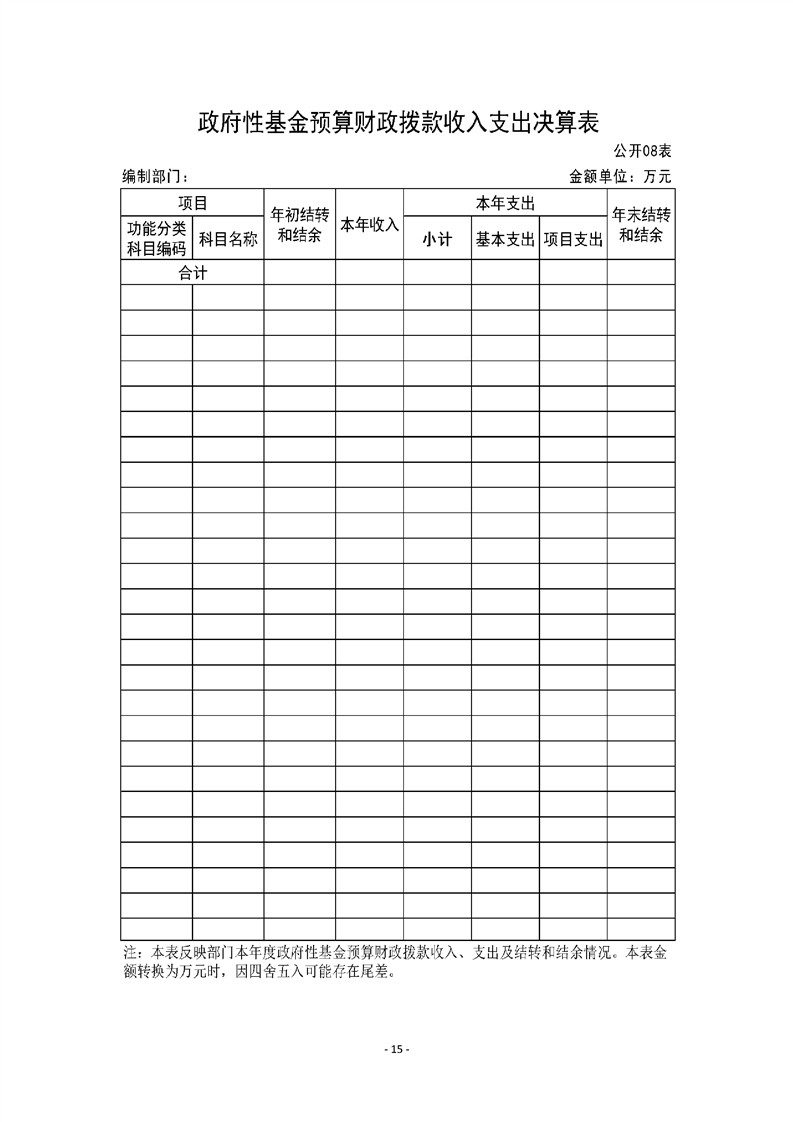 政府性基金预算财政拨款收入支出决算表

公开08表

编制部门： 金额单位：万元

| 项目 | | 年初结转和结余 | 本年收入 | 本年支出 | | | 年末结转和结余 |
|---|---|---|---|---|---|---|---|
| 功能分类科目编码 | 科目名称 | | | 小计 | 基本支出 | 项目支出 | |
| 合计 | | | | | | | |
| | | | | | | | |
| | | | | | | | |
| | | | | | | | |
| | | | | | | | |
| | | | | | | | |
| | | | | | | | |
| | | | | | | | |
| | | | | | | | |
| | | | | | | | |
| | | | | | | | |
| | | | | | | | |
| | | | | | | | |
| | | | | | | | |
| | | | | | | | |
| | | | | | | | |
| | | | | | | | |
| | | | | | | | |
| | | | | | | | |
| | | | | | | | |
| | | | | | | | |
| | | | | | | | |
| | | | | | | | |
| | | | | | | | |
| | | | | | | | |
| | | | | | | | |
| | | | | | | | |

注：本表反映部门本年度政府性基金预算财政拨款收入、支出及结转和结余情况。本表金额转换为万元时，因四舍五入可能存在尾差。

- 15 -